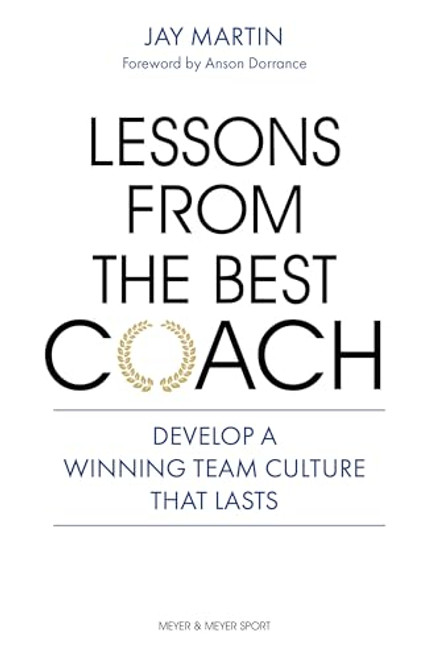 JAY MARTIN
Foreword by Anson Dorrance

LESSONS FROM THE BEST COACH

DEVELOP A WINNING TEAM CULTURE THAT LASTS

MEYER & MEYER SPORT